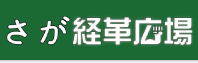 さが経革広場